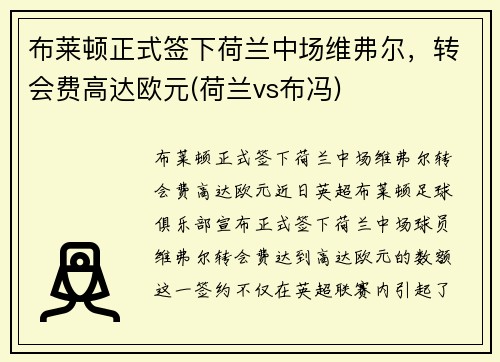 布莱顿正式签下荷兰中场维弗尔，转会费高达欧元(荷兰vs布冯)

布莱顿正式签下荷兰中场维弗尔转会费高达欧元近日英超布莱顿足球俱乐部宣布正式签下荷兰中场球员维弗尔转会费达到高达欧元的数额这一签约不仅在英超联赛内引起了